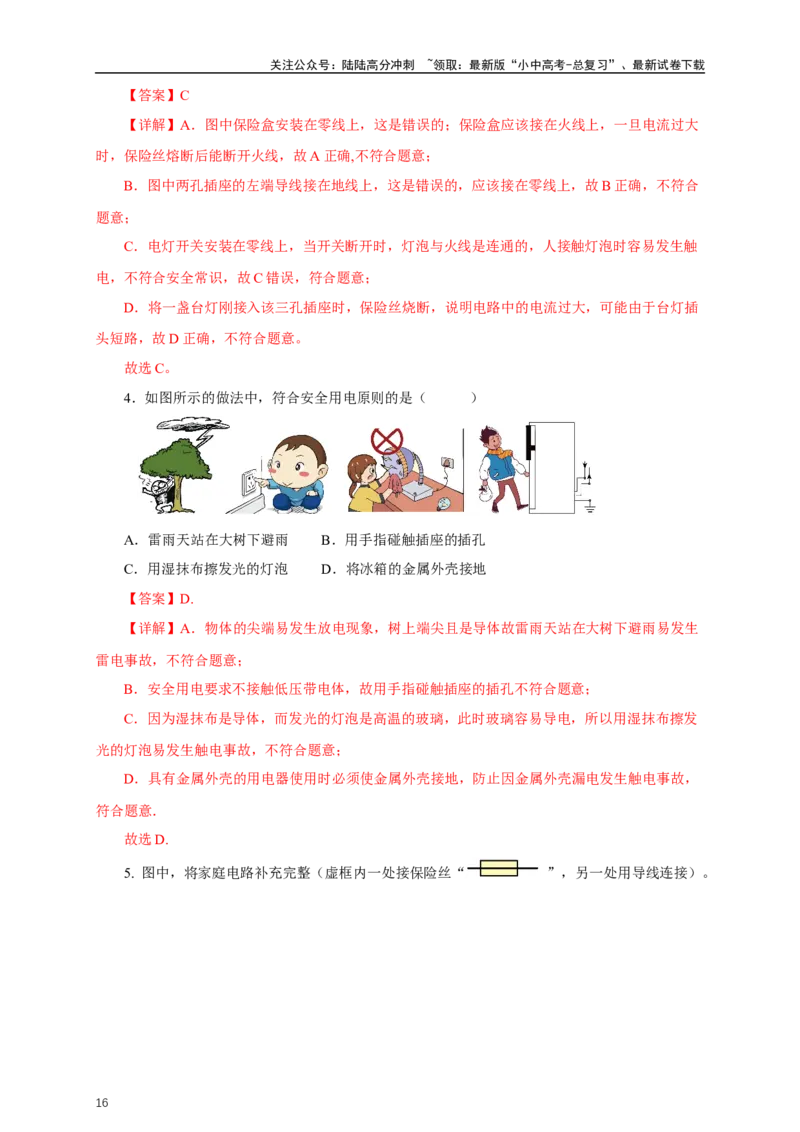 关注公众号：陆陆高分冲刺 ~领取：最新版“小中高考-总复习”、最新试卷下载

【答案】C

【详解】A．图中保险盒安装在零线上，这是错误的；保险盒应该接在火线上，一旦电流过大时，保险丝熔断后能断开火线，故A正确,不符合题意；

B．图中两孔插座的左端导线接在地线上，这是错误的，应该接在零线上，故B正确，不符合题意；

C．电灯开关安装在零线上，当开关断开时，灯泡与火线是连通的，人接触灯泡时容易发生触电，不符合安全常识，故C错误，符合题意；

D．将一盏台灯刚接入该三孔插座时，保险丝烧断，说明电路中的电流过大，可能由于台灯插头短路，故D正确，不符合题意。

故选C。

4．如图所示的做法中，符合安全用电原则的是（ ）

A．雷雨天站在大树下避雨 B．用手指碰触插座的插孔

C．用湿抹布擦发光的灯泡 D．将冰箱的金属外壳接地

【答案】D.

【详解】A．物体的尖端易发生放电现象，树上端尖且是导体故雷雨天站在大树下避雨易发生雷电事故，不符合题意；

B．安全用电要求不接触低压带电体，故用手指碰触插座的插孔不符合题意；

C．因为湿抹布是导体，而发光的灯泡是高温的玻璃，此时玻璃容易导电，所以用湿抹布擦发光的灯泡易发生触电事故，不符合题意；

D．具有金属外壳的用电器使用时必须使金属外壳接地，防止因金属外壳漏电发生触电事故，符合题意.

故选D.

5. 图中，将家庭电路补充完整（虚框内一处接保险丝“ ”，另一处用导线连接）。

16